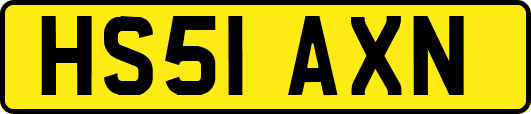 HS51 AXN